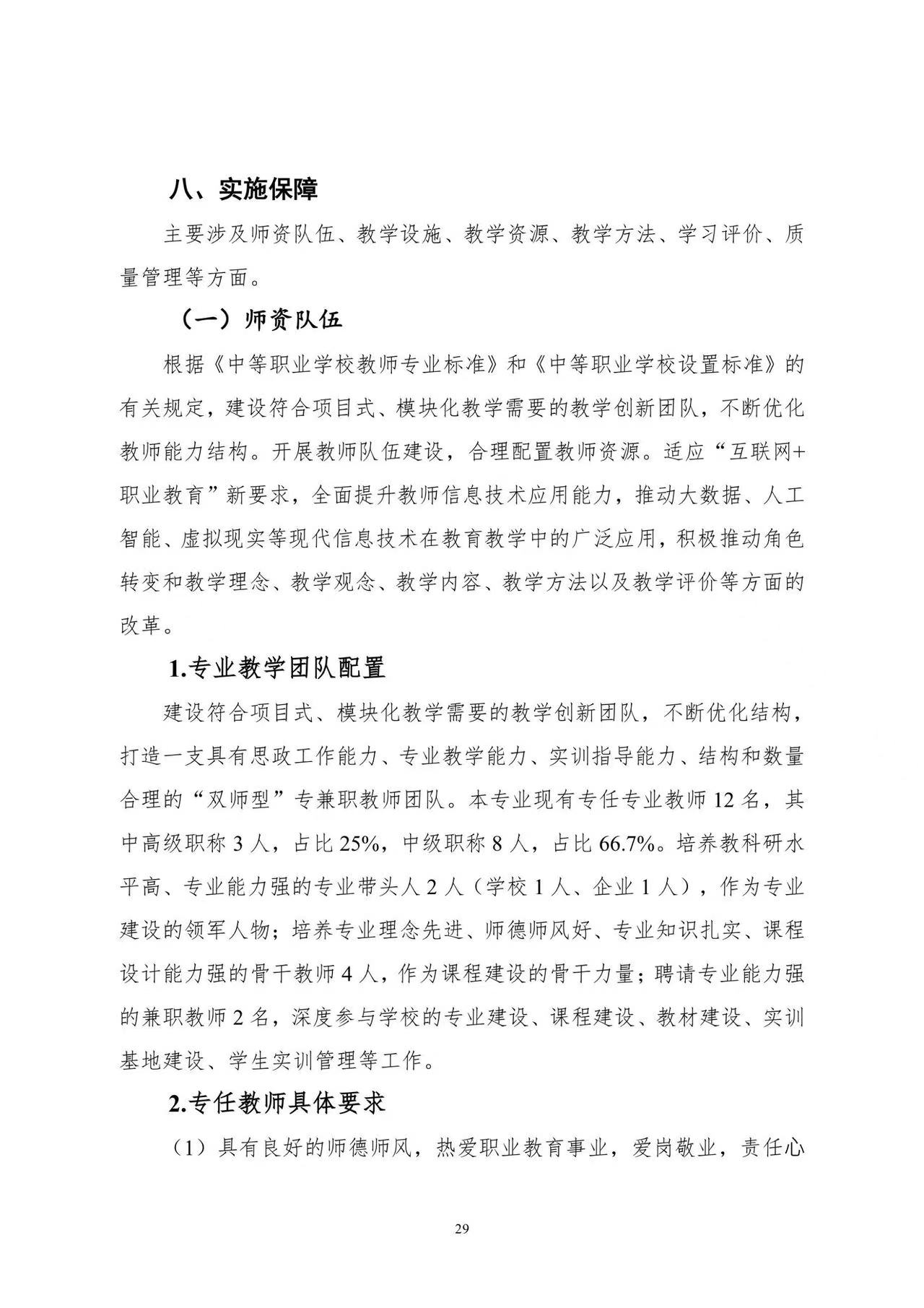 八、实施保障

主要涉及师资队伍、教学设施、教学资源、教学方法、学习评价、质量管理等方面。

（一）师资队伍

根据《中等职业学校教师专业标准》和《中等职业学校设置标准》的有关规定，建设符合项目式、模块化教学需要的教学创新团队，不断优化教师能力结构。开展教师队伍建设，合理配置教师资源。适应“互联网+职业教育”新要求，全面提升教师信息技术应用能力，推动大数据、人工智能、虚拟现实等现代信息技术在教育教学中的广泛应用，积极推动角色转变和教学理念、教学观念、教学内容、教学方法以及教学评价等方面的改革。

1.专业教学团队配置

建设符合项目式、模块化教学需要的教学创新团队，不断优化结构，打造一支具有思政工作能力、专业教学能力、实训指导能力、结构和数量合理的“双师型”专兼职教师团队。本专业现有专任专业教师 12 名，其中高级职称 3 人，占比 25%，中级职称 8 人，占比 66.7%。培养教科研水平高、专业能力强的专业带头人 2 人（学校 1 人、企业 1 人），作为专业建设的领军人物；培养专业理念先进、师德师风好、专业知识扎实、课程设计能力强的骨干教师 4 人，作为课程建设的骨干力量；聘请专业能力强的兼职教师 2 名，深度参与学校的专业建设、课程建设、教材建设、实训基地建设、学生实训管理等工作。

2.专任教师具体要求

（1）具有良好的师德师风，热爱职业教育事业，爱岗敬业，责任心

29